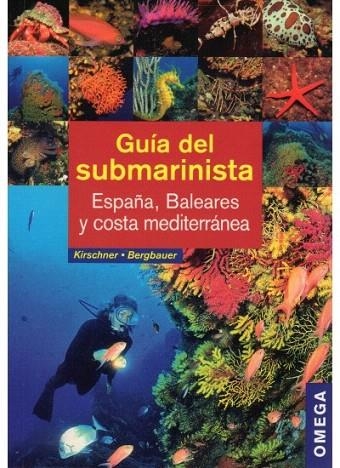 Guía del submarinista

España, Baleares y costa mediterránea

Kirschner • Bergbauer

OMEGA